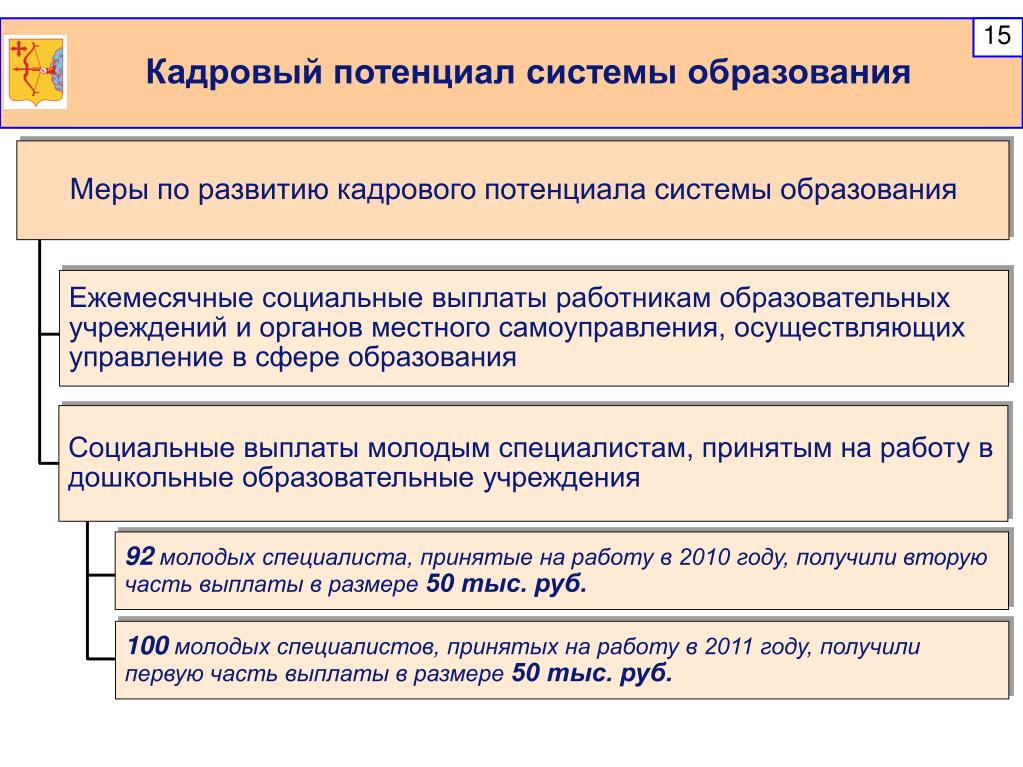 15

Кадровый потенциал системы образования

Меры по развитию кадрового потенциала системы образования

Ежемесячные социальные выплаты работникам образовательных учреждений и органов местного самоуправления, осуществляющих управление в сфере образования

Социальные выплаты молодым специалистам, принятым на работу в дошкольные образовательные учреждения

92 молодых специалиста, принятые на работу в 2010 году, получили вторую часть выплаты в размере 50 тыс. руб.

100 молодых специалистов, принятых на работу в 2011 году, получили первую часть выплаты в размере 50 тыс. руб.